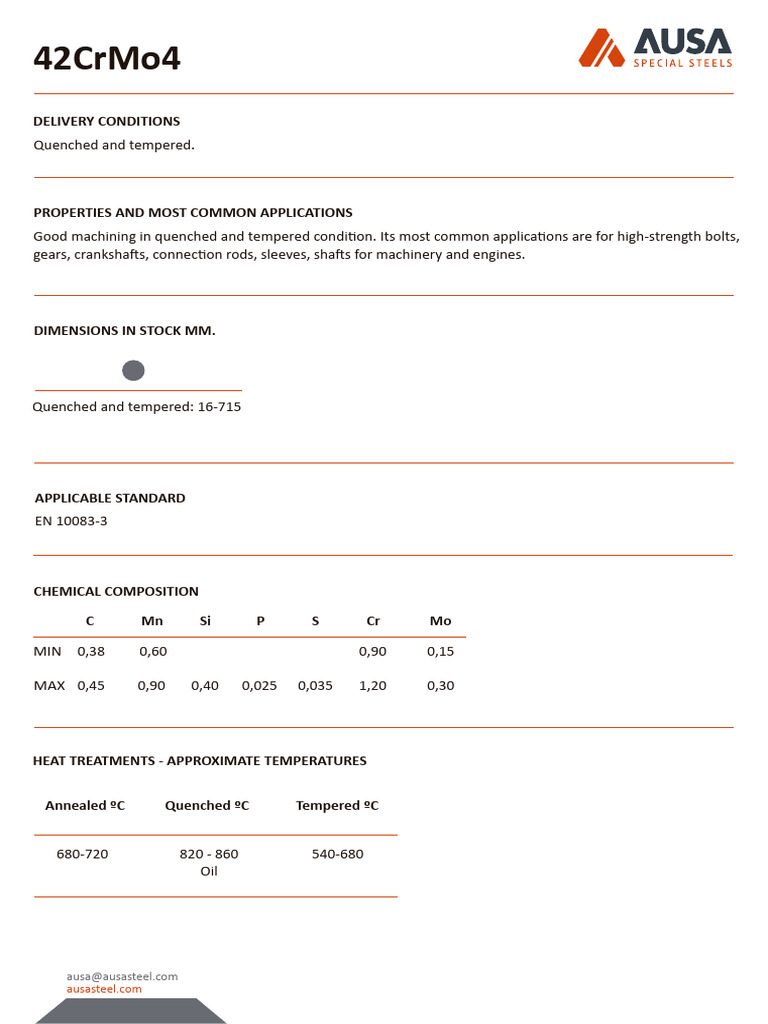 42CrMo4

AUSA
SPECIAL STEELS

DELIVERY CONDITIONS

Quenched and tempered.

PROPERTIES AND MOST COMMON APPLICATIONS

Good machining in quenched and tempered condition. Its most common applications are for high-strength bolts, gears, crankshafts, connection rods, sleeves, shafts for machinery and engines.

DIMENSIONS IN STOCK MM.

Quenched and tempered: 16-715

APPLICABLE STANDARD

EN 10083-3

CHEMICAL COMPOSITION

|  | C | Mn | Si | P | S | Cr | Mo |
|---|---|---|---|---|---|---|---|
| MIN | 0,38 | 0,60 |  |  |  | 0,90 | 0,15 |
| MAX | 0,45 | 0,90 | 0,40 | 0,025 | 0,035 | 1,20 | 0,30 |

HEAT TREATMENTS - APPROXIMATE TEMPERATURES

| Annealed ºC | Quenched ºC | Tempered ºC |
|---|---|---|
| 680-720 | 820 - 860 Oil | 540-680 |

ausa@ausasteel.com
ausasteel.com